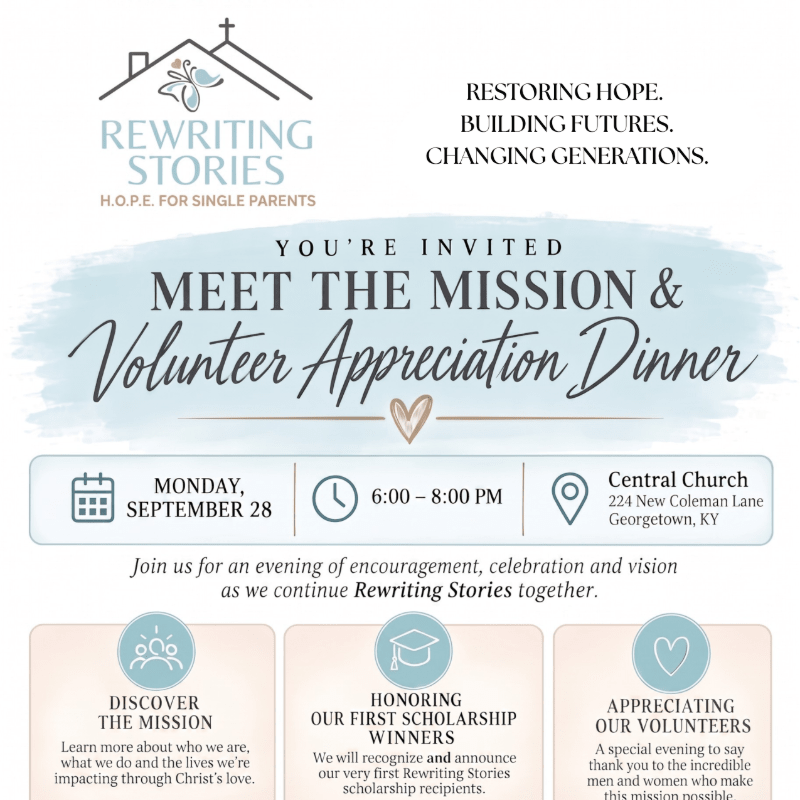 REWRITING STORIES
H.O.P.E. FOR SINGLE PARENTS

RESTORING HOPE.
BUILDING FUTURES.
CHANGING GENERATIONS.

YOU'RE INVITED
MEET THE MISSION &
Volunteer Appreciation Dinner

MONDAY, SEPTEMBER 28

6:00 – 8:00 PM

Central Church
224 New Coleman Lane
Georgetown, KY

Join us for an evening of encouragement, celebration and vision as we continue Rewriting Stories together.

DISCOVER THE MISSION
Learn more about who we are, what we do and the lives we're impacting through Christ's love.

HONORING OUR FIRST SCHOLARSHIP WINNERS
We will recognize and announce our very first Rewriting Stories scholarship recipients.

APPRECIATING OUR VOLUNTEERS
A special evening to say thank you to the incredible men and women who make this mission possible.